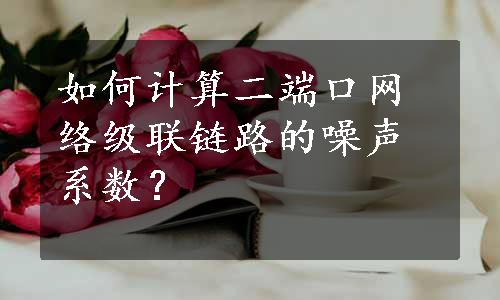 如何计算二端口网络级联链路的噪声系数？